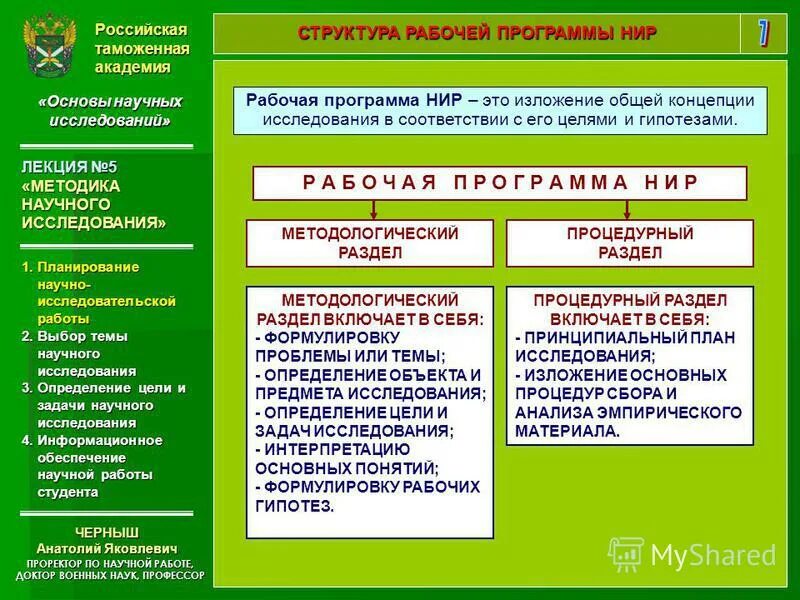 Российская таможенная академия

«Основы научных исследований»

ЛЕКЦИЯ №5 «МЕТОДИКА НАУЧНОГО ИССЛЕДОВАНИЯ»

1. Планирование научно-исследовательской работы
2. Выбор темы научного исследования
3. Определение цели и задачи научного исследования
4. Информационное обеспечение научной работы студента

ЧЕРНЫШ Анатолий Яковлевич
ПРОРЕКТОР ПО НАУЧНОЙ РАБОТЕ, ДОКТОР ВОЕННЫХ НАУК, ПРОФЕССОР

СТРУКТУРА РАБОЧЕЙ ПРОГРАММЫ НИР

7

Рабочая программа НИР – это изложение общей концепции исследования в соответствии с его целями и гипотезами.

РАБОЧАЯ ПРОГРАММА НИР

МЕТОДОЛОГИЧЕСКИЙ РАЗДЕЛ

ПРОЦЕДУРНЫЙ РАЗДЕЛ

МЕТОДОЛОГИЧЕСКИЙ РАЗДЕЛ ВКЛЮЧАЕТ В СЕБЯ:
- ФОРМУЛИРОВКУ ПРОБЛЕМЫ ИЛИ ТЕМЫ;
- ОПРЕДЕЛЕНИЕ ОБЪЕКТА И ПРЕДМЕТА ИССЛЕДОВАНИЯ;
- ОПРЕДЕЛЕНИЕ ЦЕЛИ И ЗАДАЧ ИССЛЕДОВАНИЯ;
- ИНТЕРПРЕТАЦИЮ ОСНОВНЫХ ПОНЯТИЙ;
- ФОРМУЛИРОВКУ РАБОЧИХ ГИПОТЕЗ.

ПРОЦЕДУРНЫЙ РАЗДЕЛ ВКЛЮЧАЕТ В СЕБЯ:
- ПРИНЦИПИАЛЬНЫЙ ПЛАН ИССЛЕДОВАНИЯ;
- ИЗЛОЖЕНИЕ ОСНОВНЫХ ПРОЦЕДУР СБОРА И АНАЛИЗА ЭМПИРИЧЕСКОГО МАТЕРИАЛА.

MyShared